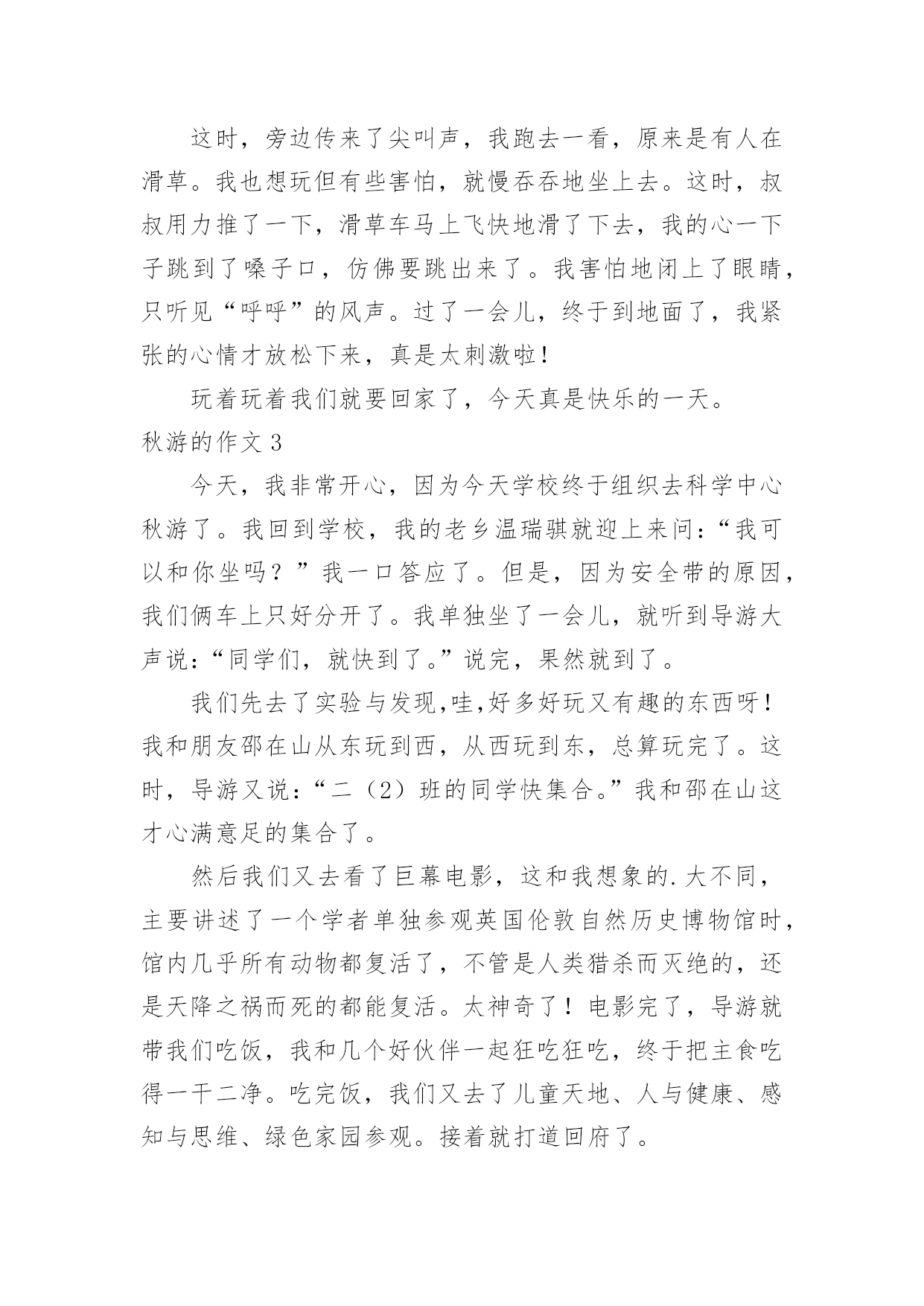 这时，旁边传来了尖叫声，我跑去一看，原来是有人在滑草。我也想玩但有些害怕，就慢吞吞地坐上去。这时，叔叔用力推了一下，滑草车马上飞快地滑了下去，我的心一下子跳到了嗓子口，仿佛要跳出来了。我害怕地闭上了眼睛，只听见“呼呼”的风声。过了一会儿，终于到地面了，我紧张的心情才放松下来，真是太刺激啦！

玩着玩着我们就要回家了，今天真是快乐的一天。

秋游的作文 3

今天，我非常开心，因为今天学校终于组织去科学中心秋游了。我回到学校，我的老乡温瑞骐就迎上来问：“我可以和你坐吗？”我一口答应了。但是，因为安全带的原因，我们俩车上只好分开了。我单独坐了一会儿，就听到导游大声说：“同学们，就快到了。”说完，果然就到了。

我们先去了实验与发现，哇，好多好玩又有趣的东西呀！我和朋友邵在山从东玩到西，从西玩到东，总算玩完了。这时，导游又说：“二（2）班的同学快集合。”我和邵在山这才心满意足的集合了。

然后我们又去看了巨幕电影，这和我想象的.大不同，主要讲述了一个学者单独参观英国伦敦自然历史博物馆时，馆内几乎所有动物都复活了，不管是人类猎杀而灭绝的，还是天降之祸而死的都能复活。太神奇了！电影完了，导游就带我们吃饭，我和几个好伙伴一起狂吃狂吃，终于把主食吃得一干二净。吃完饭，我们又去了儿童天地、人与健康、感知与思维、绿色家园参观。接着就打道回府了。